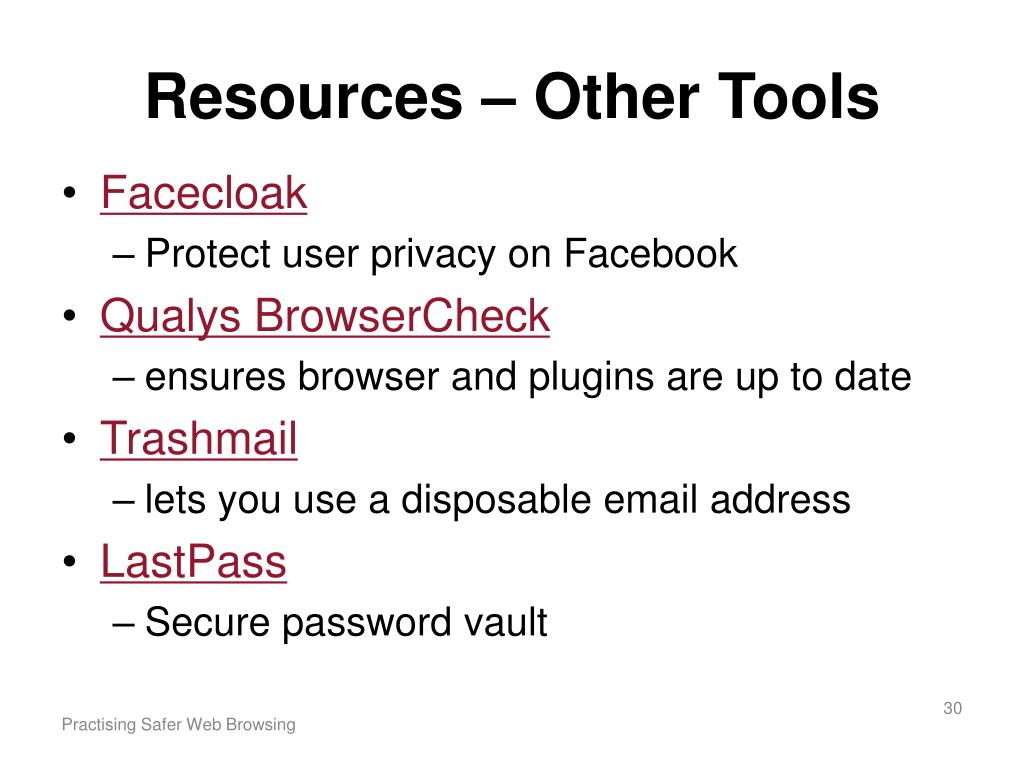 Resources – Other Tools

• Facecloak
  – Protect user privacy on Facebook
• Qualys BrowserCheck
  – ensures browser and plugins are up to date
• Trashmail
  – lets you use a disposable email address
• LastPass
  – Secure password vault

Practising Safer Web Browsing

30